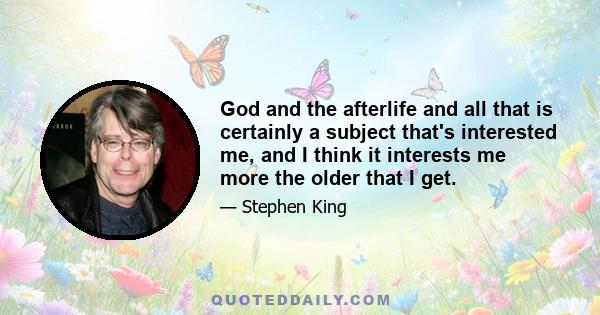 God and the afterlife and all that is certainly a subject that's interested me, and I think it interests me more the older that I get.

— Stephen King

QUOTEDDAILY.COM